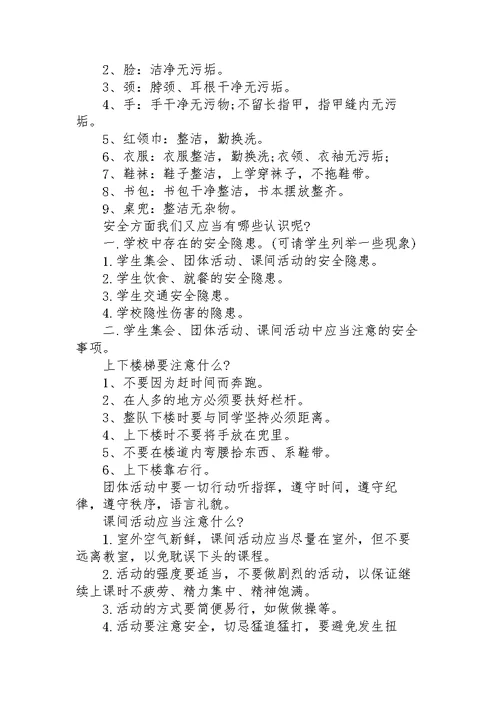 2、脸：洁净无污垢。

3、颈：脖颈、耳根干净无污垢。

4、手：手干净无污物;不留长指甲，指甲缝内无污垢。

5、红领巾：整洁，勤换洗。

6、衣服：衣服整洁，勤换洗;衣领、衣袖无污垢;

7、鞋袜：鞋子整洁，上学穿袜子，不拖鞋带。

8、书包：书包干净整洁，书本摆放整齐。

9、桌兜：整洁无杂物。

安全方面我们又应当有哪些认识呢?

一.学校中存在的安全隐患。(可请学生列举一些现象)

1.学生集会、团体活动、课间活动的安全隐患。

2.学生饮食、就餐的安全隐患。

3.学生交通安全隐患。

4.学校隐性伤害的隐患。

二.学生集会、团体活动、课间活动中应当注意的安全事项。

上下楼梯要注意什么?

1、不要因为赶时间而奔跑。

2、在人多的地方必须要扶好栏杆。

3、整队下楼时要与同学坚持必须距离。

4、上下楼时不要将手放在兜里。

5、不要在楼道内弯腰拾东西、系鞋带。

6、上下楼靠右行。

团体活动中要一切行动听指挥，遵守时间，遵守纪律，遵守秩序，语言礼貌。

课间活动应当注意什么?

1.室外空气新鲜，课间活动应当尽量在室外，但不要远离教室，以免耽误下头的课程。

2.活动的强度要适当，不要做剧烈的活动，以保证继续上课时不疲劳、精力集中、精神饱满。

3.活动的方式要简便易行，如做做操等。

4.活动要注意安全，切忌猛追猛打，要避免发生扭